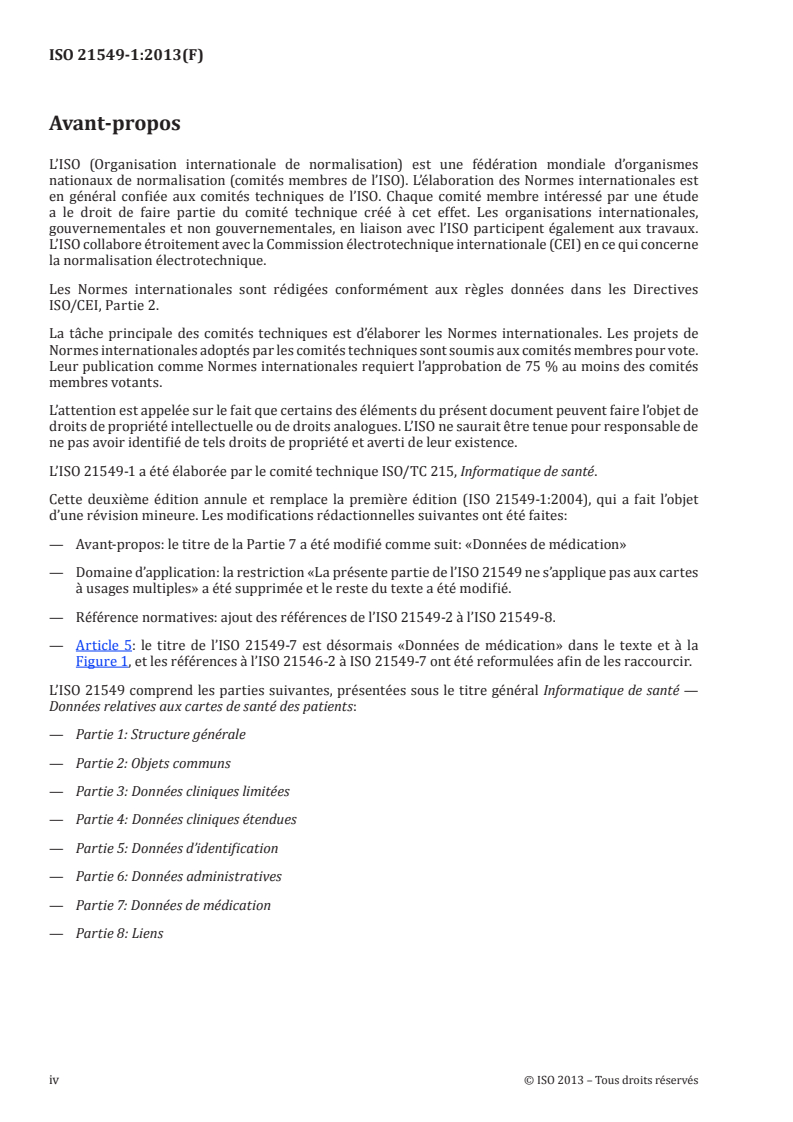 ISO 21549-1:2013(F)

Avant-propos

L'ISO (Organisation internationale de normalisation) est une fédération mondiale d'organismes nationaux de normalisation (comités membres de l'ISO). L'élaboration des Normes internationales est en général confiée aux comités techniques de l'ISO. Chaque comité membre intéressé par une étude a le droit de faire partie du comité technique créé à cet effet. Les organisations internationales, gouvernementales et non gouvernementales, en liaison avec l'ISO participent également aux travaux. L'ISO collabore étroitement avec la Commission électrotechnique internationale (CEI) en ce qui concerne la normalisation électrotechnique.

Les Normes internationales sont rédigées conformément aux règles données dans les Directives ISO/CEI, Partie 2.

La tâche principale des comités techniques est d'élaborer les Normes internationales. Les projets de Normes internationales adoptés par les comités techniques sont soumis aux comités membres pour vote. Leur publication comme Normes internationales requiert l'approbation de 75 % au moins des comités membres votants.

L'attention est appelée sur le fait que certains des éléments du présent document peuvent faire l'objet de droits de propriété intellectuelle ou de droits analogues. L'ISO ne saurait être tenue pour responsable de ne pas avoir identifié de tels droits de propriété et averti de leur existence.

L'ISO 21549-1 a été élaborée par le comité technique ISO/TC 215, Informatique de santé.

Cette deuxième édition annule et remplace la première édition (ISO 21549-1:2004), qui a fait l'objet d'une révision mineure. Les modifications rédactionnelles suivantes ont été faites:

— Avant-propos: le titre de la Partie 7 a été modifié comme suit: «Données de médication»

— Domaine d'application: la restriction «La présente partie de l'ISO 21549 ne s'applique pas aux cartes à usages multiples» a été supprimée et le reste du texte a été modifié.

— Référence normatives: ajout des références de l'ISO 21549-2 à l'ISO 21549-8.

— Article 5: le titre de l'ISO 21549-7 est désormais «Données de médication» dans le texte et à la Figure 1, et les références à l'ISO 21546-2 à ISO 21549-7 ont été reformulées afin de les raccourcir.

L'ISO 21549 comprend les parties suivantes, présentées sous le titre général Informatique de santé — Données relatives aux cartes de santé des patients:

— Partie 1: Structure générale

— Partie 2: Objets communs

— Partie 3: Données cliniques limitées

— Partie 4: Données cliniques étendues

— Partie 5: Données d'identification

— Partie 6: Données administratives

— Partie 7: Données de médication

— Partie 8: Liens

iv © ISO 2013 – Tous droits réservés